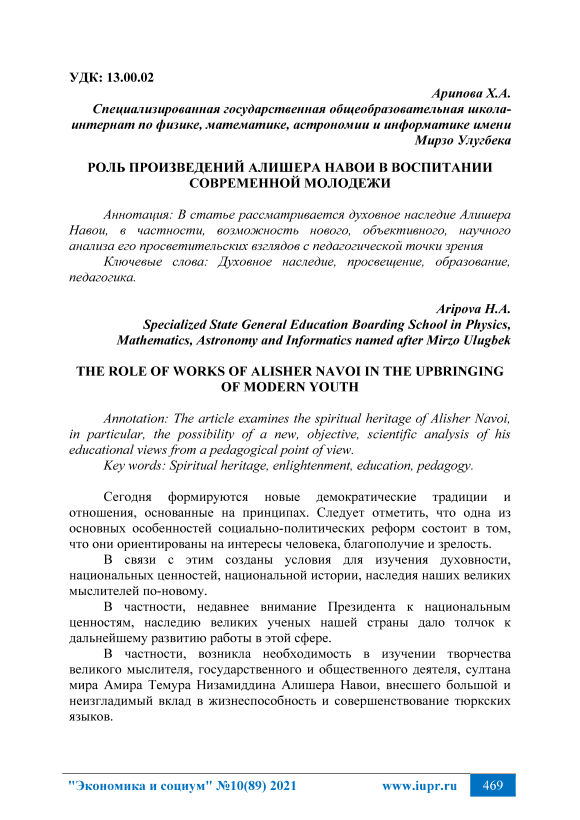 УДК: 13.00.02

Арипова Х.А.
Специализированная государственная общеобразовательная школа-интернат по физике, математике, астрономии и информатике имени Мирзо Улугбека

РОЛЬ ПРОИЗВЕДЕНИЙ АЛИШЕРА НАВОИ В ВОСПИТАНИИ СОВРЕМЕННОЙ МОЛОДЕЖИ

Аннотация: В статье рассматривается духовное наследие Алишера Навои, в частности, возможность нового, объективного, научного анализа его просветительских взглядов с педагогической точки зрения

Ключевые слова: Духовное наследие, просвещение, образование, педагогика.

Aripova H.A.
Specialized State General Education Boarding School in Physics, Mathematics, Astronomy and Informatics named after Mirzo Ulugbek

THE ROLE OF WORKS OF ALISHER NAVOI IN THE UPBRINGING OF MODERN YOUTH

Annotation: The article examines the spiritual heritage of Alisher Navoi, in particular, the possibility of a new, objective, scientific analysis of his educational views from a pedagogical point of view.

Key words: Spiritual heritage, enlightenment, education, pedagogy.

Сегодня формируются новые демократические традиции и отношения, основанные на принципах. Следует отметить, что одна из основных особенностей социально-политических реформ состоит в том, что они ориентированы на интересы человека, благополучие и зрелость.

В связи с этим созданы условия для изучения духовности, национальных ценностей, национальной истории, наследия наших великих мыслителей по-новому.

В частности, недавнее внимание Президента к национальным ценностям, наследию великих ученых нашей страны дало толчок к дальнейшему развитию работы в этой сфере.

В частности, возникла необходимость в изучении творчества великого мыслителя, государственного и общественного деятеля, султана мира Амира Темура Низамиддина Алишера Навои, внесшего большой и неизгладимый вклад в жизнеспособность и совершенствование тюркских языков.

"Экономика и социум" №10(89) 2021 www.iupr.ru 469